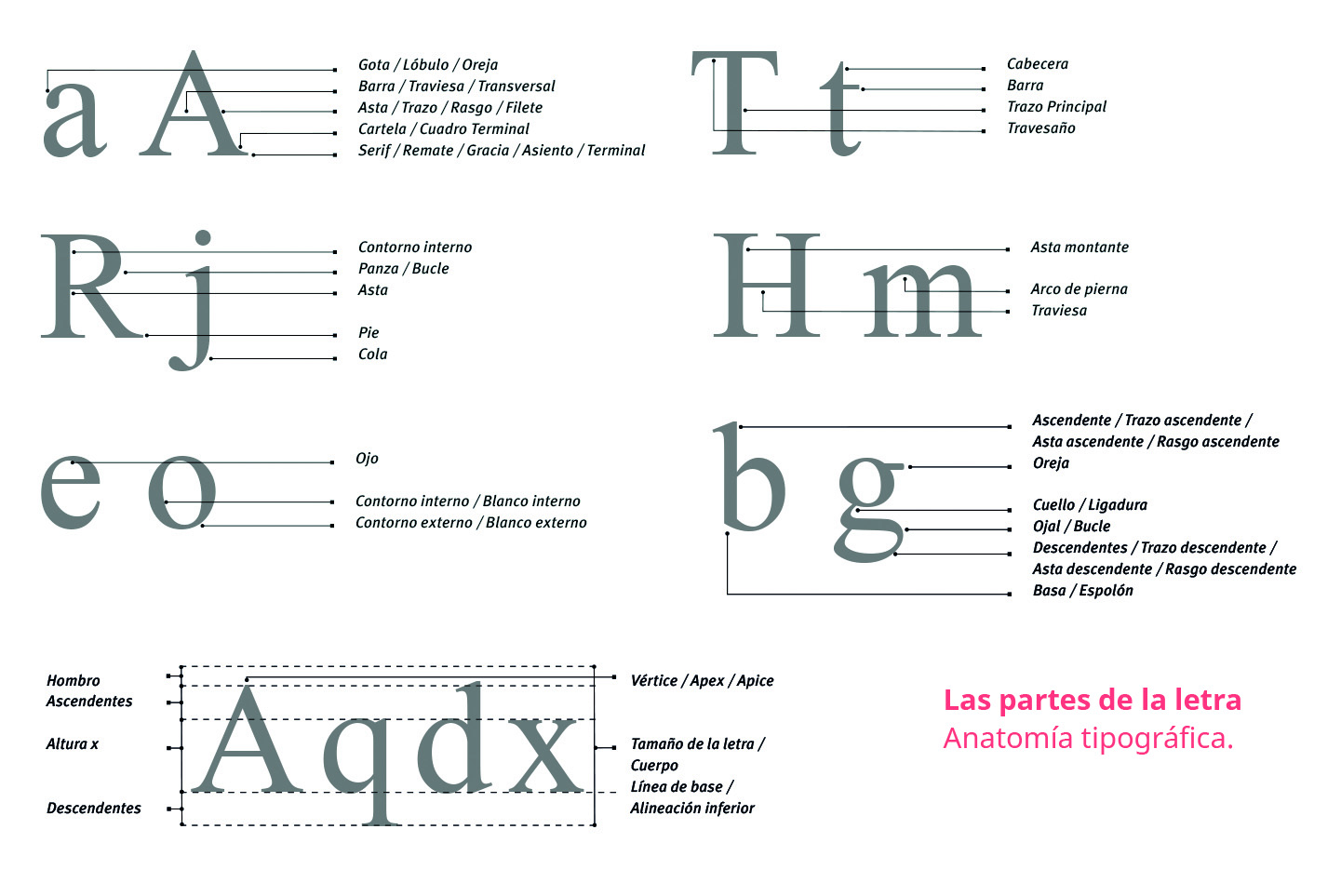 a A

Gota / Lóbulo / Oreja
Barra / Traviesa / Transversal
Asta / Trazo / Rasgo / Filete
Cartela / Cuadro Terminal
Serif / Remate / Gracia / Asiento / Terminal

T t

Cabecera
Barra
Trazo Principal
Travesaño

R j

Contorno interno
Panza / Bucle
Asta
Pie
Cola

H m

Asta montante
Arco de pierna
Traviesa

e o

Ojo
Contorno interno / Blanco interno
Contorno externo / Blanco externo

b g

Ascendente / Trazo ascendente / Asta ascendente / Rasgo ascendente
Oreja
Cuello / Ligadura
Ojal / Bucle
Descendentes / Trazo descendente / Asta descendente / Rasgo descendente
Basa / Espolón

Hombro
Ascendentes
Altura x
Descendentes

Aqdx

Vértice / Apex / Apice
Tamaño de la letra / Cuerpo
Línea de base / Alineación inferior

Las partes de la letra
Anatomía tipográfica.